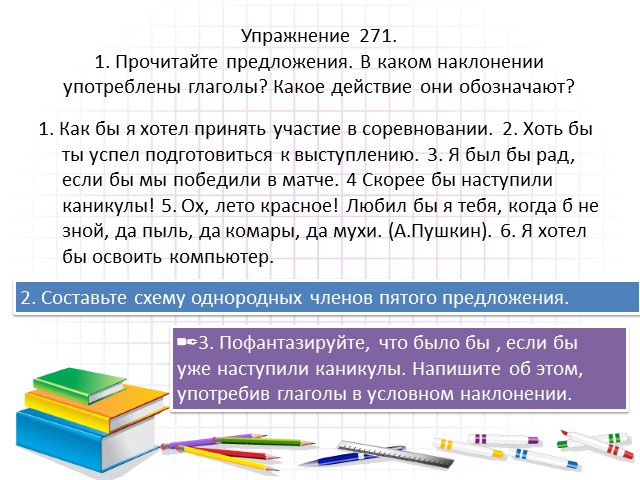 Упражнение 271.
1. Прочитайте предложения. В каком наклонении употреблены глаголы? Какое действие они обозначают?

1. Как бы я хотел принять участие в соревновании. 2. Хоть бы ты успел подготовиться к выступлению. 3. Я был бы рад, если бы мы победили в матче. 4 Скорее бы наступили каникулы! 5. Ох, лето красное! Любил бы я тебя, когда б не зной, да пыль, да комары, да мухи. (А.Пушкин). 6. Я хотел бы освоить компьютер.

2. Составьте схему однородных членов пятого предложения.

3. Пофантазируйте, что было бы , если бы уже наступили каникулы. Напишите об этом, употребив глаголы в условном наклонении.